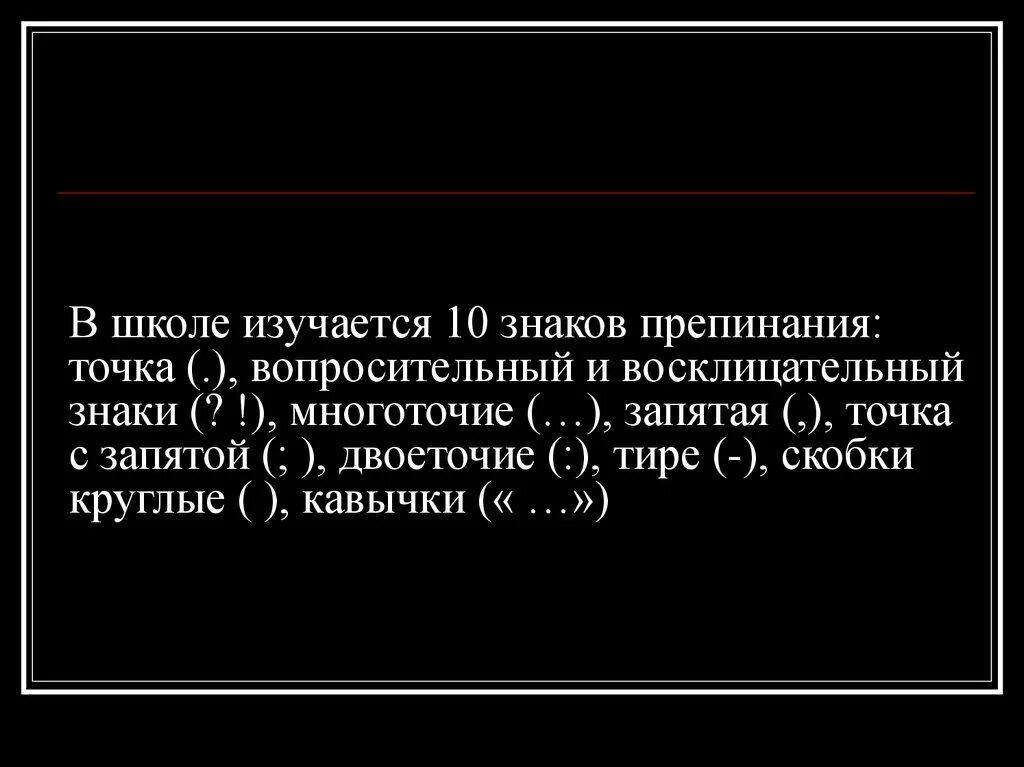 В школе изучается 10 знаков препинания: точка (.), вопросительный и восклицательный знаки (? !), многоточие (…), запятая (,), точка с запятой (; ), двоеточие (:), тире (-), скобки круглые ( ), кавычки (« …»)